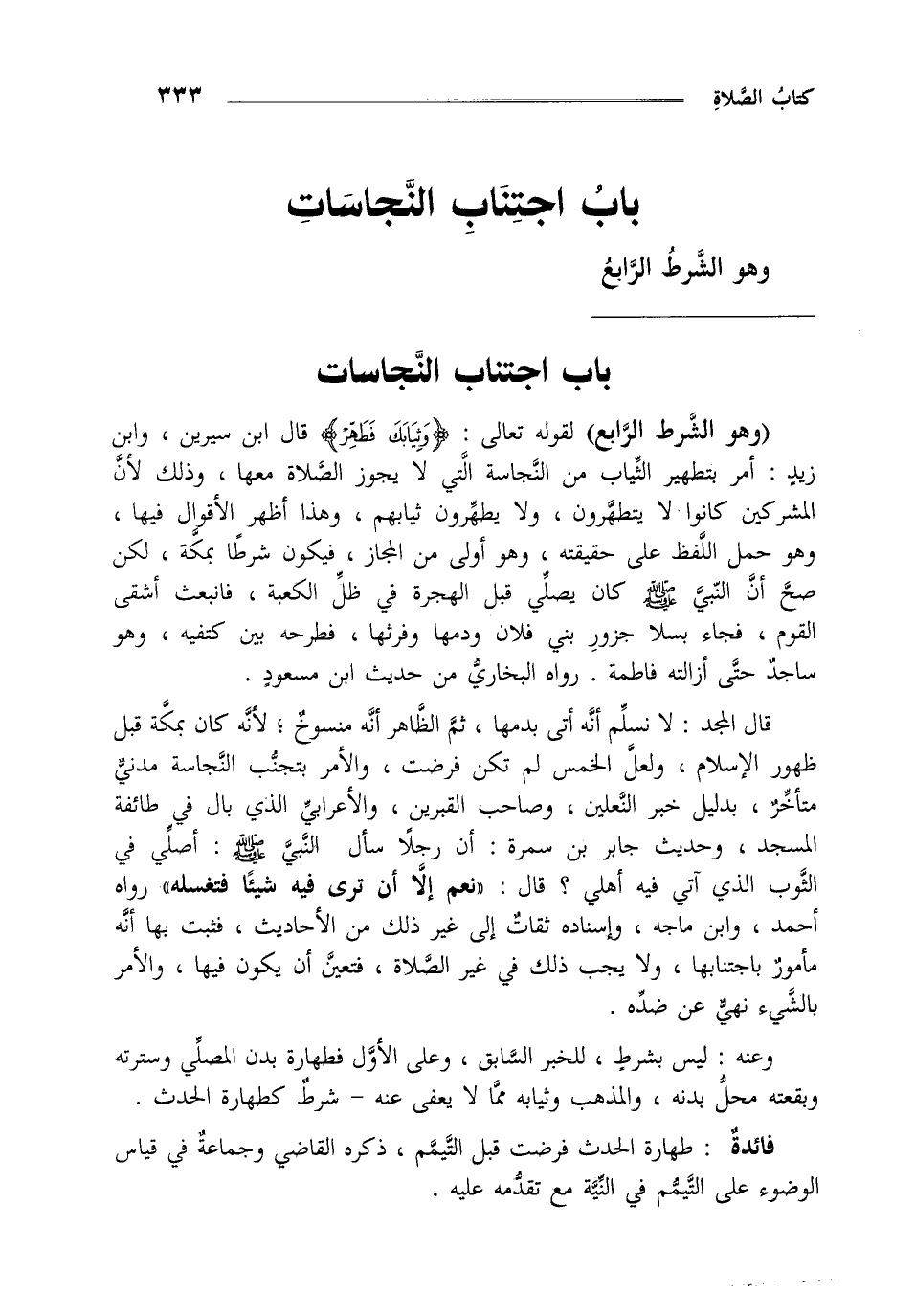 كتابُ الصَّلاةِ ٣٣٣

بابُ اجتِنَابِ النَّجاسَاتِ

وهو الشَّرطُ الرَّابعُ

باب اجتناب النَّجاسات

(وهو الشَّرط الرَّابع) لقوله تعالى : ﴿وَثِيَابَكَ فَطَهِّرْ﴾ قال ابن سيرين ، وابن زيدٍ : أمر بتطهير الثِّياب من النَّجاسة الَّتي لا يجوز الصَّلاة معها ، وذلك لأنَّ المشركين كانوا لا يتطهَّرون ، ولا يطهِّرون ثيابهم ، وهذا أظهر الأقوال فيها ، وهو حمل اللَّفظ على حقيقته ، وهو أولى من المجاز ، فيكون شرطًا بمكَّة ، لكن صحَّ أنَّ النَّبيَّ ﷺ كان يصلِّي قبل الهجرة في ظلِّ الكعبة ، فانبعث أشقى القوم ، فجاء بسلا جزورِ بني فلان ودمها وفرثها ، فطرحه بين كتفيه ، وهو ساجدٌ حتَّى أزالته فاطمة . رواه البخاريُّ من حديث ابن مسعودٍ .

قال المجد : لا نسلِّم أنَّه أتى بدمها ، ثمَّ الظَّاهر أنَّه منسوخٌ ؛ لأنَّه كان بمكَّة قبل ظهور الإسلام ، ولعلَّ الخمس لم تكن فرضت ، والأمر بتجنُّب النَّجاسة مدنيٌّ متأخِّرٌ ، بدليل خبر النَّعلين ، وصاحب القبرين ، والأعرابيِّ الذي بال في طائفة المسجد ، وحديث جابر بن سمرة : أن رجلًا سأل النَّبيَّ ﷺ : أصلِّي في الثَّوب الذي آتي فيه أهلي ؟ قال : «نعم إلَّا أن ترى فيه شيئًا فتغسله» رواه أحمد ، وابن ماجه ، وإسناده ثقاتٌ إلى غير ذلك من الأحاديث ، فثبت بها أنَّه مأمورٌ باجتنابها ، ولا يجب ذلك في غير الصَّلاة ، فتعيَّن أن يكون فيها ، والأمر بالشَّيء نهيٌ عن ضدِّه .

وعنه : ليس بشرطٍ ، للخبر السَّابق ، وعلى الأوَّل فطهارة بدن المصلِّي وسترته وبقعته محلُّ بدنه ، والمذهب وثيابه ممَّا لا يعفى عنه – شرطٌ كطهارة الحدث .

فائدةٌ : طهارة الحدث فرضت قبل التَّيمُّم ، ذكره القاضي وجماعةٌ في قياس الوضوء على التَّيمُّم في النِّيَّة مع تقدُّمه عليه .